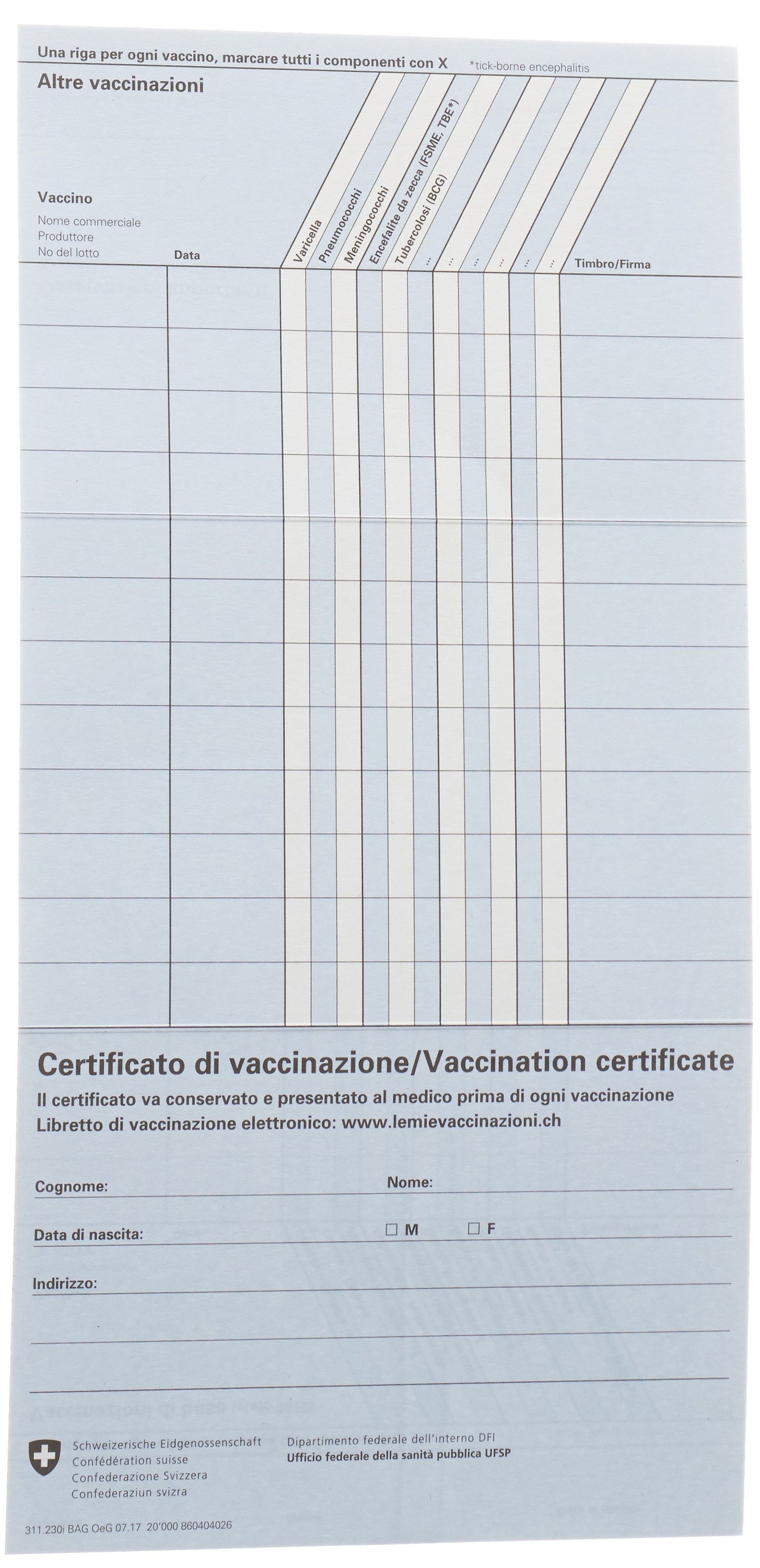 Una riga per ogni vaccino, marcare tutti i componenti con X *tick-borne encephalitis

Altre vaccinazioni

Vaccino
Nome commerciale
Produttore
No del lotto

Data

Varicella
Pneumococchi
Meningococchi
Encefalite da zecca (FSME, TBE*)
Tubercolosi (BCG)
...
...
...
...
...
...

Timbro/Firma

Certificato di vaccinazione/Vaccination certificate

Il certificato va conservato e presentato al medico prima di ogni vaccinazione
Libretto di vaccinazione elettronico: www.lemievaccinazioni.ch

Cognome:

Nome:

Data di nascita:

☐ M ☐ F

Indirizzo:

Schweizerische Eidgenossenschaft
Confédération suisse
Confederazione Svizzera
Confederaziun svizra

Dipartimento federale dell'interno DFI
Ufficio federale della sanità pubblica UFSP

311.230i BAG OeG 07.17 20'000 860404026